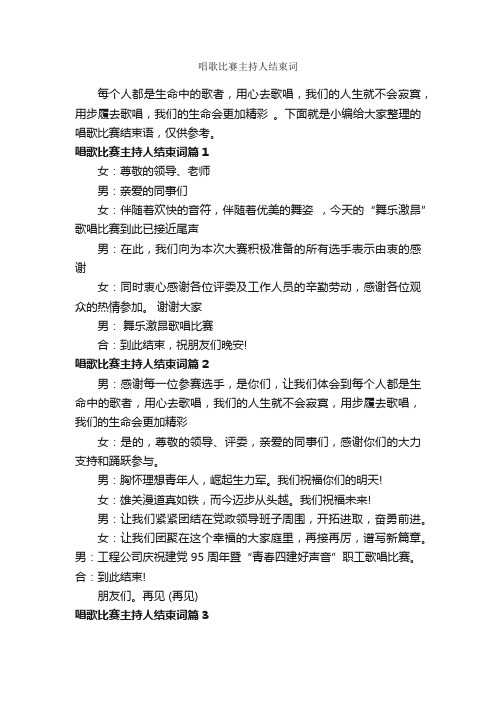 唱歌比赛主持人结束词

每个人都是生命中的歌者，用心去歌唱，我们的人生就不会寂寞，用步履去歌唱，我们的生命会更加精彩 。下面就是小编给大家整理的唱歌比赛结束语，仅供参考。

唱歌比赛主持人结束词篇 1

女：尊敬的领导、老师

男：亲爱的同事们

女：伴随着欢快的音符，伴随着优美的舞姿 ，今天的“舞乐激昂”歌唱比赛到此已接近尾声

男：在此，我们向为本次大赛积极准备的所有选手表示由衷的感谢

女：同时衷心感谢各位评委及工作人员的辛勤劳动，感谢各位观众的热情参加。 谢谢大家

男： 舞乐激昂歌唱比赛

合：到此结束，祝朋友们晚安!

唱歌比赛主持人结束词篇 2

男：感谢每一位参赛选手，是你们，让我们体会到每个人都是生命中的歌者，用心去歌唱，我们的人生就不会寂寞，用步履去歌唱，我们的生命会更加精彩

女：是的，尊敬的领导、评委，亲爱的同事们，感谢你们的大力支持和踊跃参与。

男：胸怀理想青年人，崛起生力军。我们祝福你们的明天!

女：雄关漫道真如铁，而今迈步从头越。我们祝福未来!

男：让我们紧紧团结在党政领导班子周围，开拓进取，奋勇前进。

女：让我们团聚在这个幸福的大家庭里，再接再厉，谱写新篇章。

男：工程公司庆祝建党 95 周年暨“青春四建好声音”职工歌唱比赛。

合：到此结束!

朋友们。再见 (再见)

唱歌比赛主持人结束词篇 3